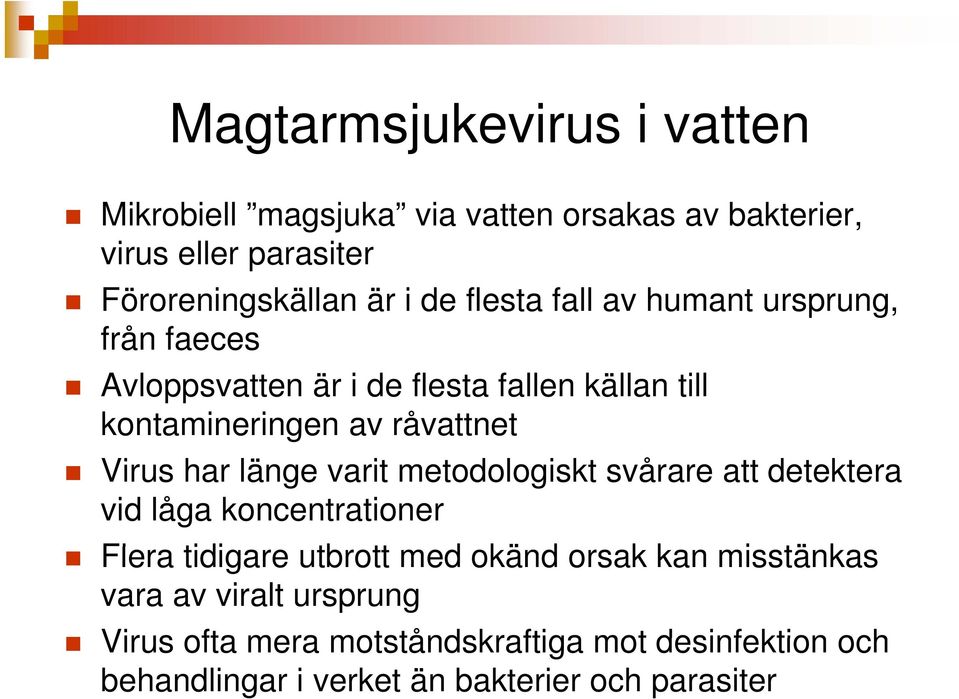 Magtarmsjukevirus i vatten

Mikrobiell ”magsjuka” via vatten orsakas av bakterier, virus eller parasiter

Föroreningskällan är i de flesta fall av humant ursprung, från faeces

Avloppsvatten är i de flesta fallen källan till kontamineringen av råvattnet

Virus har länge varit metodologiskt svårare att detektera vid låga koncentrationer

Flera tidigare utbrott med okänd orsak kan misstänkas vara av viralt ursprung

Virus ofta mera motståndskraftiga mot desinfektion och behandlingar i verket än bakterier och parasiter